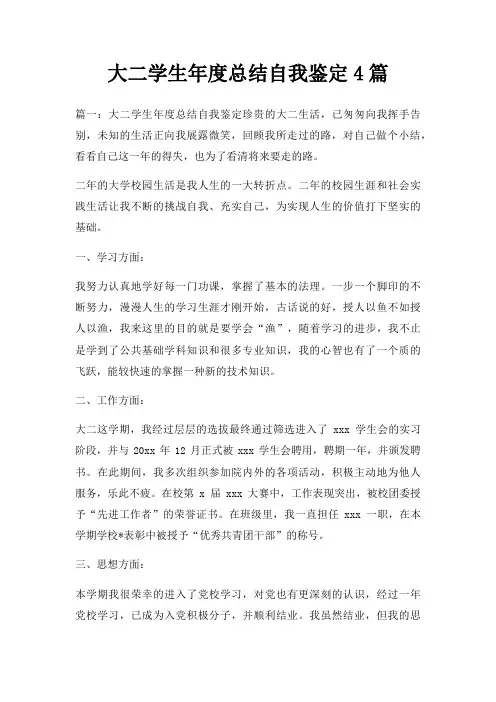 大二学生年度总结自我鉴定4篇

篇一：大二学生年度总结自我鉴定珍贵的大二生活，已匆匆向我挥手告别，未知的生活正向我展露微笑，回顾我所走过的路，对自己做个小结，看看自己这一年的得失，也为了看清将来要走的路。

二年的大学校园生活是我人生的一大转折点。二年的校园生涯和社会实践生活让我不断的挑战自我、充实自己，为实现人生的价值打下坚实的基础。

一、学习方面：

我努力认真地学好每一门功课，掌握了基本的法理。一步一个脚印的不断努力，漫漫人生的学习生涯才刚开始，古话说的好，授人以鱼不如授人以渔，我来这里的目的就是要学会“渔”，随着学习的进步，我不止是学到了公共基础学科知识和很多专业知识，我的心智也有了一个质的飞跃，能较快速的掌握一种新的技术知识。

二、工作方面：

大二这学期，我经过层层的选拔最终通过筛选进入了 xxx 学生会的实习阶段，并与 20xx 年 12 月正式被 xxx 学生会聘用，聘期一年，并颁发聘书。在此期间，我多次组织参加院内外的各项活动，积极主动地为他人服务，乐此不疲。在校第 x 届 xxx 大赛中，工作表现突出，被校团委授予“先进工作者”的荣誉证书。在班级里，我一直担任 xxx 一职，在本学期学校*表彰中被授予“优秀共青团干部”的称号。

三、思想方面：

本学期我很荣幸的进入了党校学习，对党也有更深刻的认识，经过一年党校学习，已成为入党积极分子，并顺利结业。我虽然结业，但我的思